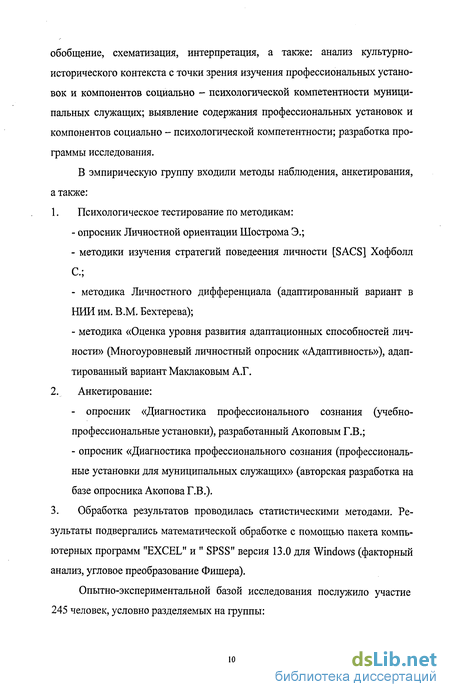 обобщение, схематизация, интерпретация, а также: анализ культурно-исторического контекста с точки зрения изучения профессиональных установок и компонентов социально – психологической компетентности муниципальных служащих; выявление содержания профессиональных установок и компонентов социально – психологической компетентности; разработка программы исследования.

В эмпирическую группу входили методы наблюдения, анкетирования, а также:

1. Психологическое тестирование по методикам:

- опросник Личностной ориентации Шострома Э.;

- методики изучения стратегий поведения личности [SACS] Хофболл С.;

- методика Личностного дифференциала (адаптированный вариант в НИИ им. В.М. Бехтерева);

- методика «Оценка уровня развития адаптационных способностей личности» (Многоуровневый личностный опросник «Адаптивность»), адаптированный вариант Маклаковым А.Г.

2. Анкетирование:

- опросник «Диагностика профессионального сознания (учебно-профессиональные установки), разработанный Акоповым Г.В.;

- опросник «Диагностика профессионального сознания (профессиональные установки для муниципальных служащих» (авторская разработка на базе опросника Акопова Г.В.).

3. Обработка результатов проводилась статистическими методами. Результаты подвергались математической обработке с помощью пакета компьютерных программ "EXCEL" и " SPSS" версия 13.0 для Windows (факторный анализ, угловое преобразование Фишера).

Опытно-экспериментальной базой исследования послужило участие 245 человек, условно разделяемых на группы:

10

dsLib.net
библиотека диссертаций